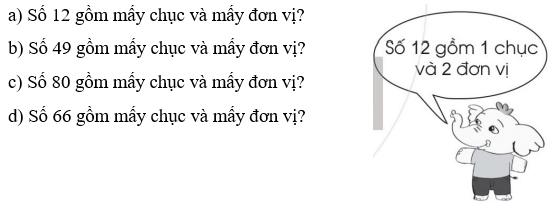 a) Số 12 gồm mấy chục và mấy đơn vị?

b) Số 49 gồm mấy chục và mấy đơn vị?

c) Số 80 gồm mấy chục và mấy đơn vị?

d) Số 66 gồm mấy chục và mấy đơn vị?

Số 12 gồm 1 chục và 2 đơn vị